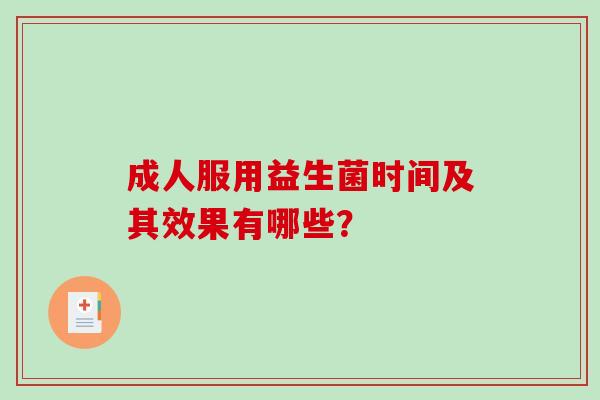 成人服用益生菌时间及其效果有哪些?